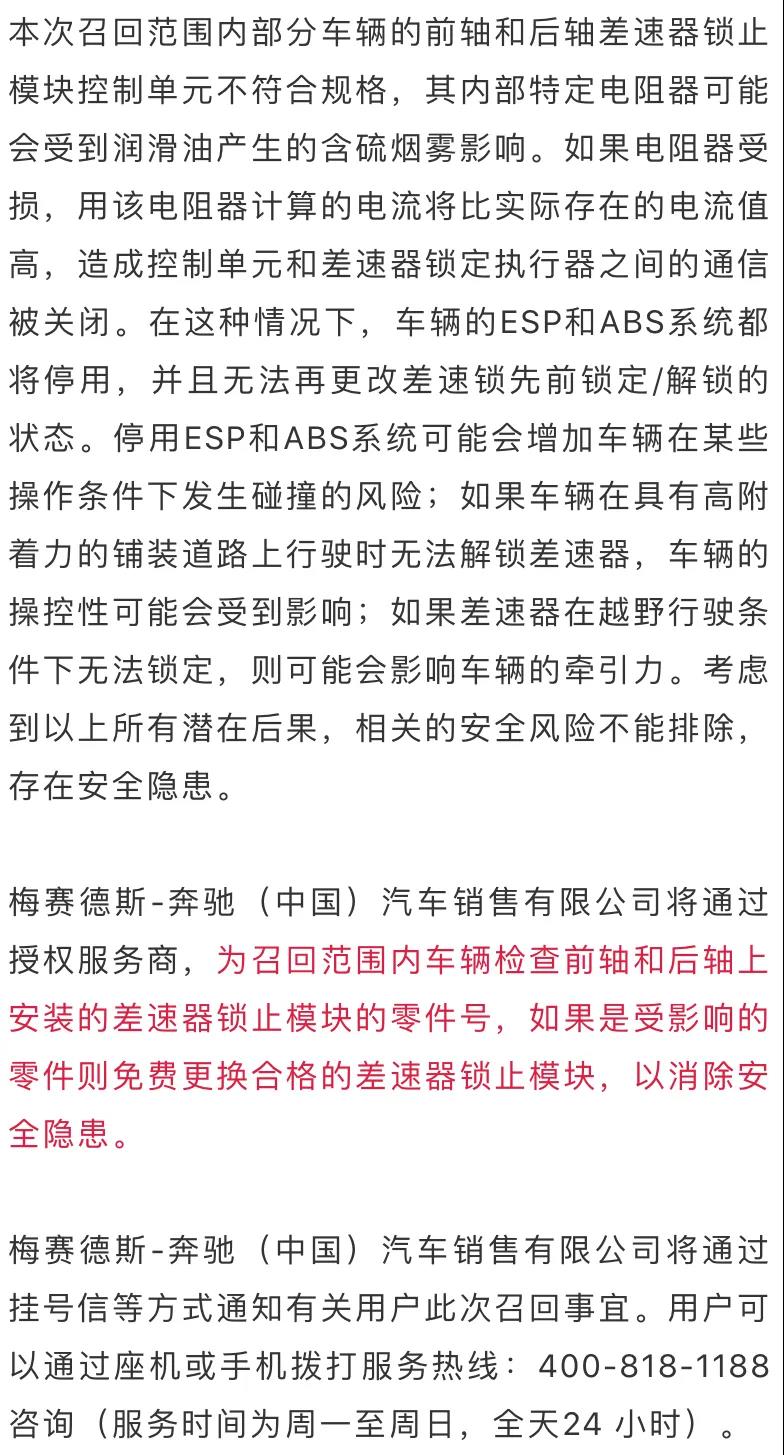 本次召回范围内部分车辆的前轴和后轴差速器锁止模块控制单元不符合规格，其内部特定电阻器可能会受到润滑油产生的含硫烟雾影响。如果电阻器受损，用该电阻器计算的电流将比实际存在的电流值高，造成控制单元和差速器锁定执行器之间的通信被关闭。在这种情况下，车辆的ESP和ABS系统都将停用，并且无法再更改差速锁先前锁定/解锁的状态。停用ESP和ABS系统可能会增加车辆在某些操作条件下发生碰撞的风险；如果车辆在具有高附着力的铺装道路上行驶时无法解锁差速器，车辆的操控性可能会受到影响；如果差速器在越野行驶条件下无法锁定，则可能会影响车辆的牵引力。考虑到以上所有潜在后果，相关的安全风险不能排除，存在安全隐患。

梅赛德斯-奔驰（中国）汽车销售有限公司将通过授权服务商，为召回范围内车辆检查前轴和后轴上安装的差速器锁止模块的零件号，如果是受影响的零件则免费更换合格的差速器锁止模块，以消除安全隐患。

梅赛德斯-奔驰（中国）汽车销售有限公司将通过挂号信等方式通知有关用户此次召回事宜。用户可以通过座机或手机拨打服务热线：400-818-1188咨询（服务时间为周一至周日，全天24 小时）。